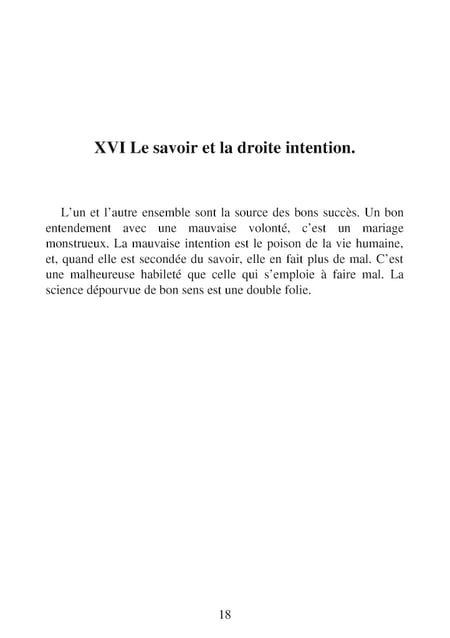 XVI Le savoir et la droite intention.

L'un et l'autre ensemble sont la source des bons succès. Un bon entendement avec une mauvaise volonté, c'est un mariage monstrueux. La mauvaise intention est le poison de la vie humaine, et, quand elle est secondée du savoir, elle en fait plus de mal. C'est une malheureuse habileté que celle qui s'emploie à faire mal. La science dépourvue de bon sens est une double folie.

18